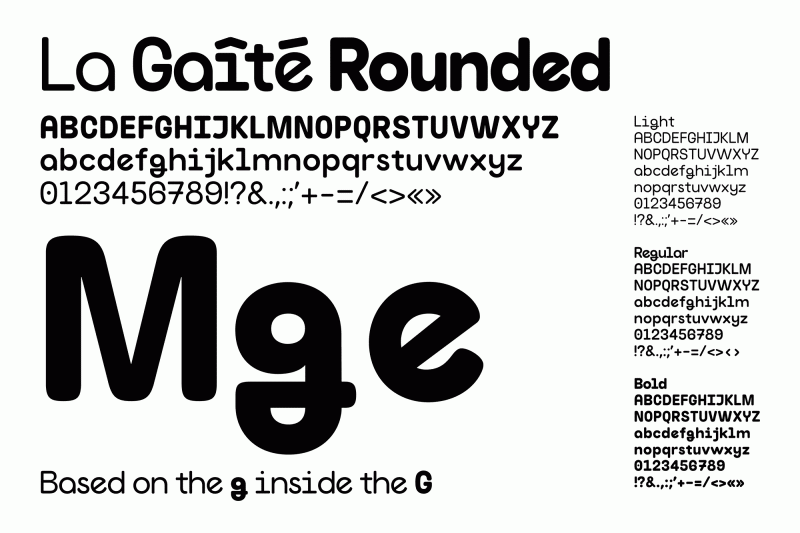 La Gaîté Rounded

ABCDEFGHIJKLMNOPQRSTUVWXYZ
abcdefghijklmnopqrstuvwxyz
0123456789!?&.,:;'+-=/<>«»

Mge

Based on the g inside the G

Light
ABCDEFGHIJKLM
NOPQRSTUVWXYZ
abcdefghijklm
nopqrstuvwxyz
0123456789
!?&.,:;'+-=/<>«»

Regular
ABCDEFGHIJKLM
NOPQRSTUVWXYZ
abcdefghijklm
nopqrstuvwxyz
0123456789
!?&.,:;'+-=/<>‹›

Bold
ABCDEFGHIJKLM
NOPQRSTUVWXYZ
abcdefghijklm
nopqrstuvwxyz
0123456789
!?&.,:;'+-=/<>«»